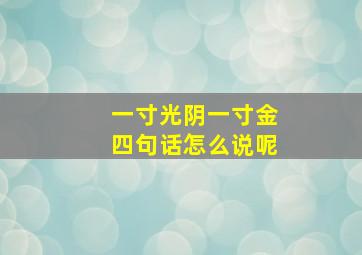 一寸光阴一寸金
四句话怎么说呢